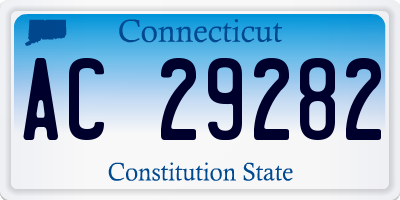 Connecticut

AC 29282

Constitution State